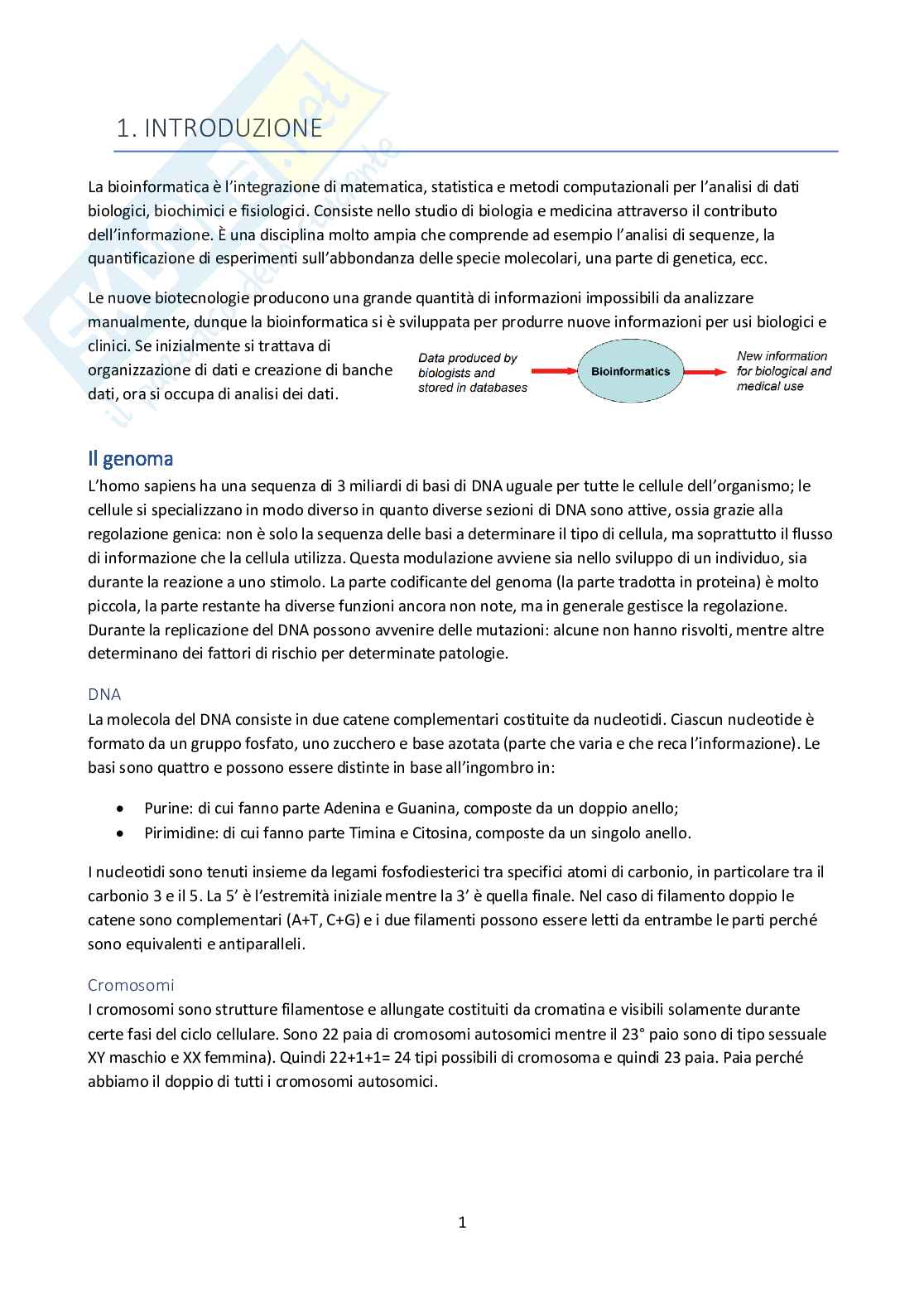 1. INTRODUZIONE

La bioinformatica è l'integrazione di matematica, statistica e metodi computazionali per l'analisi di dati biologici, biochimici e fisiologici. Consiste nello studio di biologia e medicina attraverso il contributo dell'informazione. È una disciplina molto ampia che comprende ad esempio l'analisi di sequenze, la quantificazione di esperimenti sull'abbondanza delle specie molecolari, una parte di genetica, ecc.

Le nuove biotecnologie producono una grande quantità di informazioni impossibili da analizzare manualmente, dunque la bioinformatica si è sviluppata per produrre nuove informazioni per usi biologici e clinici. Se inizialmente si trattava di organizzazione di dati e creazione di banche dati, ora si occupa di analisi dei dati.

Data produced by biologists and stored in databases

Bioinformatics

New information for biological and medical use

Il genoma
L'homo sapiens ha una sequenza di 3 miliardi di basi di DNA uguale per tutte le cellule dell'organismo; le cellule si specializzano in modo diverso in quanto diverse sezioni di DNA sono attive, ossia grazie alla regolazione genica: non è solo la sequenza delle basi a determinare il tipo di cellula, ma soprattutto il flusso di informazione che la cellula utilizza. Questa modulazione avviene sia nello sviluppo di un individuo, sia durante la reazione a uno stimolo. La parte codificante del genoma (la parte tradotta in proteina) è molto piccola, la parte restante ha diverse funzioni ancora non note, ma in generale gestisce la regolazione. Durante la replicazione del DNA possono avvenire delle mutazioni: alcune non hanno risvolti, mentre altre determinano dei fattori di rischio per determinate patologie.

DNA
La molecola del DNA consiste in due catene complementari costituite da nucleotidi. Ciascun nucleotide è formato da un gruppo fosfato, uno zucchero e base azotata (parte che varia e che reca l'informazione). Le basi sono quattro e possono essere distinte in base all'ingombro in:

• Purine: di cui fanno parte Adenina e Guanina, composte da un doppio anello;
• Pirimidine: di cui fanno parte Timina e Citosina, composte da un singolo anello.

I nucleotidi sono tenuti insieme da legami fosfodiesterici tra specifici atomi di carbonio, in particolare tra il carbonio 3 e il 5. La 5' è l'estremità iniziale mentre la 3' è quella finale. Nel caso di filamento doppio le catene sono complementari (A+T, C+G) e i due filamenti possono essere letti da entrambe le parti perché sono equivalenti e antiparalleli.

Cromosomi
I cromosomi sono strutture filamentose e allungate costituiti da cromatina e visibili solamente durante certe fasi del ciclo cellulare. Sono 22 paia di cromosomi autosomici mentre il 23° paio sono di tipo sessuale XY maschio e XX femmina). Quindi 22+1+1= 24 tipi possibili di cromosoma e quindi 23 paia. Paia perché abbiamo il doppio di tutti i cromosomi autosomici.

1